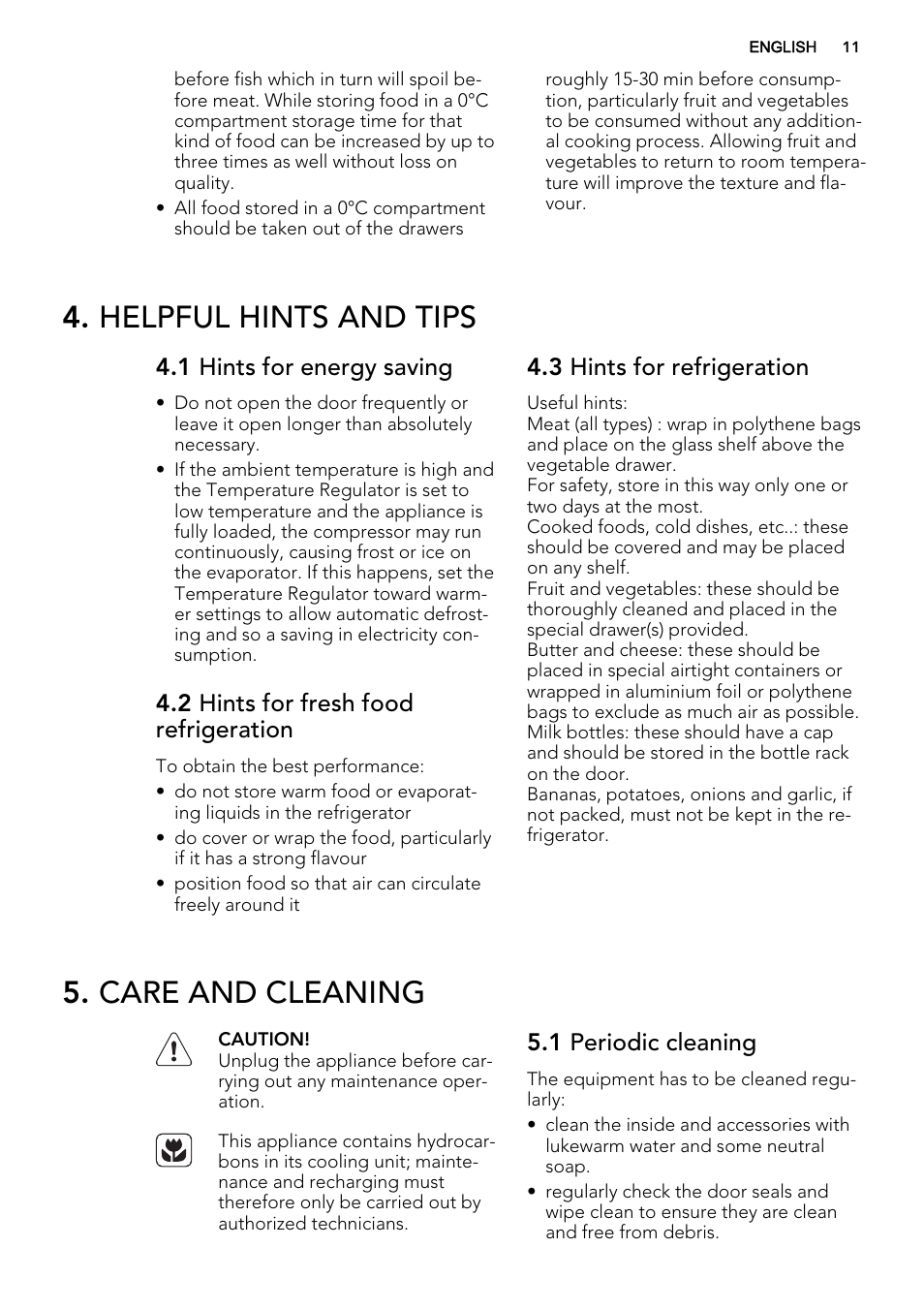 ENGLISH 11

before fish which in turn will spoil before meat. While storing food in a 0°C compartment storage time for that kind of food can be increased by up to three times as well without loss on quality.

• All food stored in a 0°C compartment should be taken out of the drawers roughly 15-30 min before consumption, particularly fruit and vegetables to be consumed without any additional cooking process. Allowing fruit and vegetables to return to room temperature will improve the texture and flavour.

4. HELPFUL HINTS AND TIPS

4.1 Hints for energy saving

• Do not open the door frequently or leave it open longer than absolutely necessary.
• If the ambient temperature is high and the Temperature Regulator is set to low temperature and the appliance is fully loaded, the compressor may run continuously, causing frost or ice on the evaporator. If this happens, set the Temperature Regulator toward warmer settings to allow automatic defrosting and so a saving in electricity consumption.

4.2 Hints for fresh food refrigeration

To obtain the best performance:
• do not store warm food or evaporating liquids in the refrigerator
• do cover or wrap the food, particularly if it has a strong flavour
• position food so that air can circulate freely around it

4.3 Hints for refrigeration

Useful hints:
Meat (all types) : wrap in polythene bags and place on the glass shelf above the vegetable drawer.
For safety, store in this way only one or two days at the most.
Cooked foods, cold dishes, etc..: these should be covered and may be placed on any shelf.
Fruit and vegetables: these should be thoroughly cleaned and placed in the special drawer(s) provided.
Butter and cheese: these should be placed in special airtight containers or wrapped in aluminium foil or polythene bags to exclude as much air as possible.
Milk bottles: these should have a cap and should be stored in the bottle rack on the door.
Bananas, potatoes, onions and garlic, if not packed, must not be kept in the refrigerator.

5. CARE AND CLEANING

CAUTION!
Unplug the appliance before carrying out any maintenance operation.

This appliance contains hydrocarbons in its cooling unit; maintenance and recharging must therefore only be carried out by authorized technicians.

5.1 Periodic cleaning

The equipment has to be cleaned regularly:
• clean the inside and accessories with lukewarm water and some neutral soap.
• regularly check the door seals and wipe clean to ensure they are clean and free from debris.